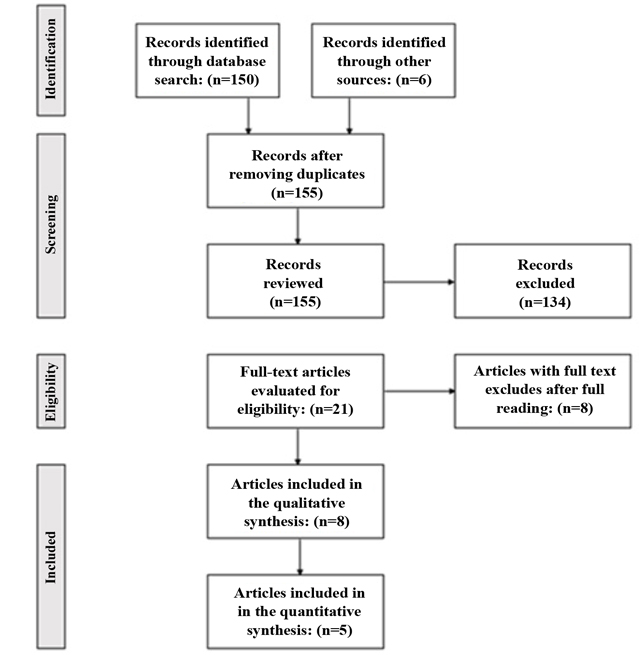 Identification

Records identified through database search: (n=150)

Records identified through other sources: (n=6)

Screening

Records after removing duplicates (n=155)

Records reviewed (n=155)

Records excluded (n=134)

Eligibility

Full-text articles evaluated for eligibility: (n=21)

Articles with full text excludes after full reading: (n=8)

Included

Articles included in the qualitative synthesis: (n=8)

Articles included in in the quantitative synthesis: (n=5)